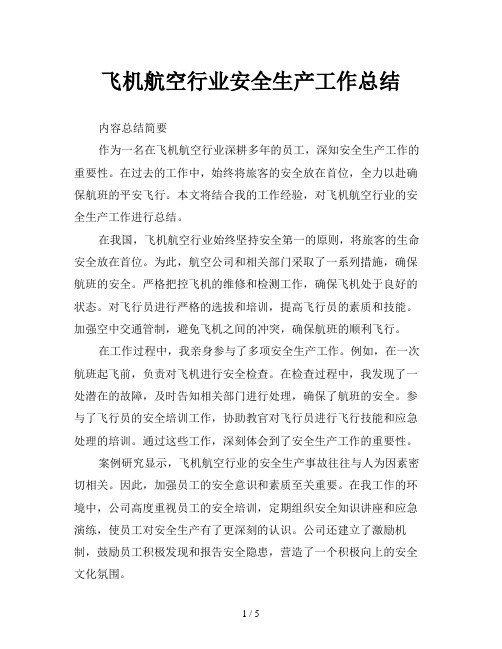 飞机航空行业安全生产工作总结

内容总结简要

作为一名在飞机航空行业深耕多年的员工，深知安全生产工作的重要性。在过去的工作中，始终将旅客的安全放在首位，全力以赴确保航班的平安飞行。本文将结合我的工作经验，对飞机航空行业的安全生产工作进行总结。

在我国，飞机航空行业始终坚持安全第一的原则，将旅客的生命安全放在首位。为此，航空公司和相关部门采取了一系列措施，确保航班的安全。严格把控飞机的维修和检测工作，确保飞机处于良好的状态。对飞行员进行严格的选拔和培训，提高飞行员的素质和技能。加强空中交通管制，避免飞机之间的冲突，确保航班的顺利飞行。

在工作过程中，我亲身参与了多项安全生产工作。例如，在一次航班起飞前，负责对飞机进行安全检查。在检查过程中，我发现了一处潜在的故障，及时告知相关部门进行处理，确保了航班的安全。参与了飞行员的安全培训工作，协助教官对飞行员进行飞行技能和应急处理的培训。通过这些工作，深刻体会到了安全生产工作的重要性。

案例研究显示，飞机航空行业的安全生产事故往往与人为因素密切相关。因此，加强员工的安全意识和素质至关重要。在我工作的环境中，公司高度重视员工的安全培训，定期组织安全知识讲座和应急演练，使员工对安全生产有了更深刻的认识。公司还建立了激励机制，鼓励员工积极发现和报告安全隐患，营造了一个积极向上的安全文化氛围。

1 / 5